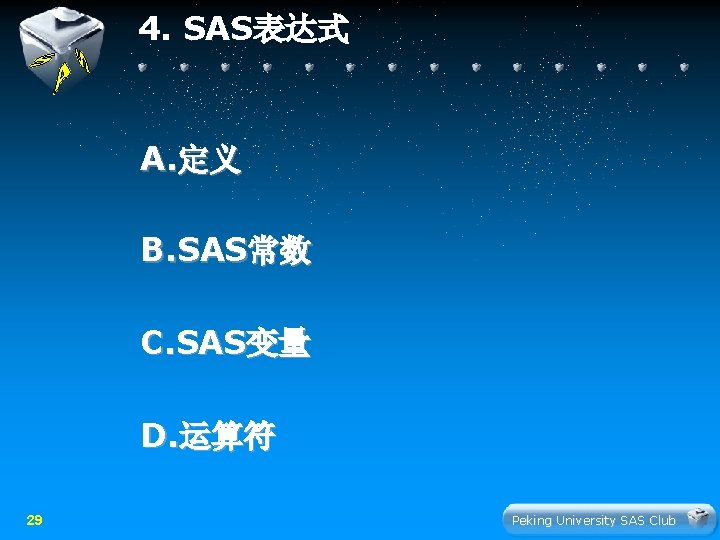 4. SAS表达式

A.定义

B.SAS常数

C.SAS变量

D.运算符

29

Peking University SAS Club